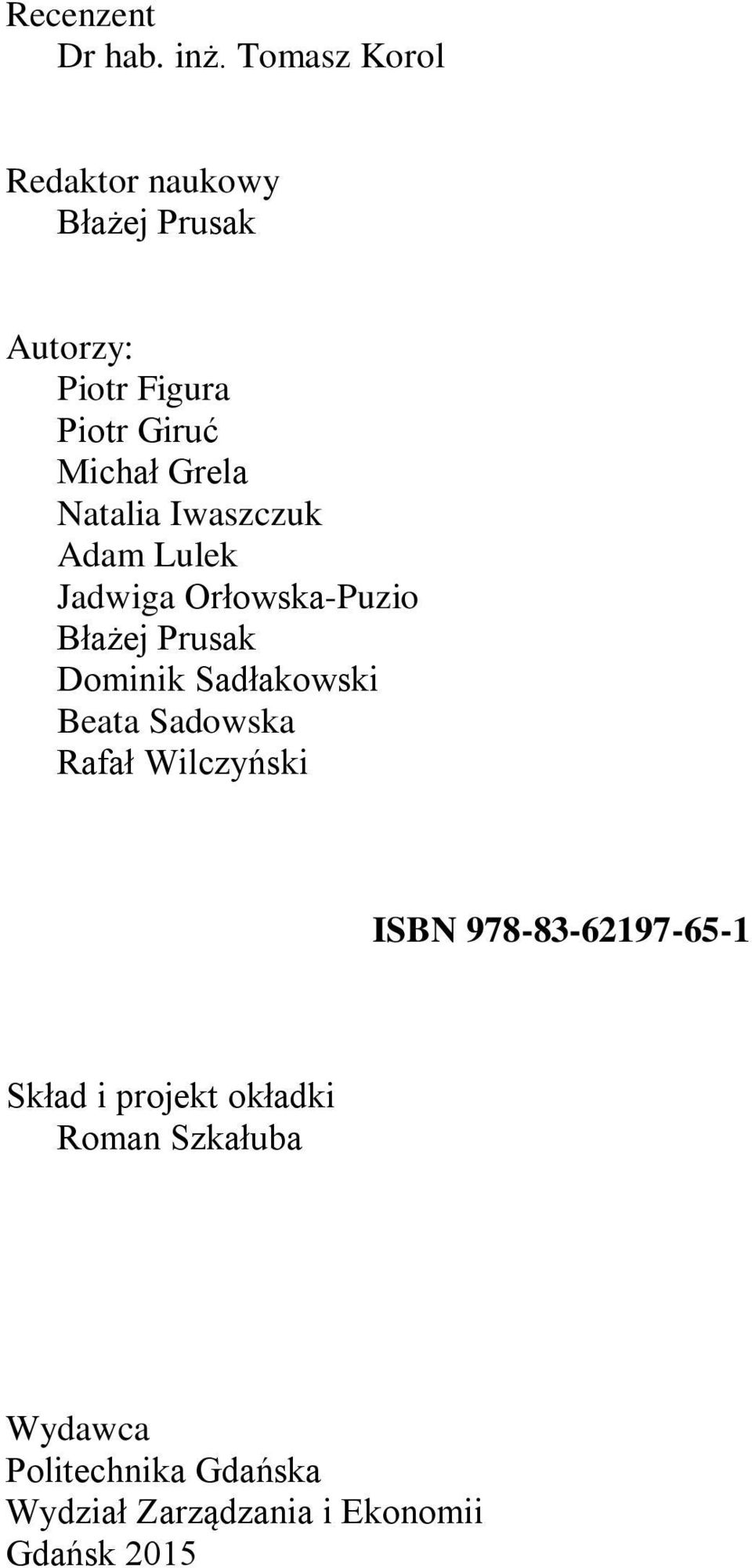 Recenzent
Dr hab. inż. Tomasz Korol

Redaktor naukowy
Błażej Prusak

Autorzy:
Piotr Figura
Piotr Giruć
Michał Grela
Natalia Iwaszczuk
Adam Lulek
Jadwiga Orłowska-Puzio
Błażej Prusak
Dominik Sadłakowski
Beata Sadowska
Rafał Wilczyński

ISBN 978-83-62197-65-1

Skład i projekt okładki
Roman Szkałuba

Wydawca
Politechnika Gdańska
Wydział Zarządzania i Ekonomii
Gdańsk 2015